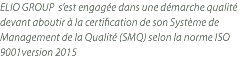 ELIO GROUP s'est engagée dans une démarche qualité devant aboutir à la certification de son Système de Management de la Qualité (SMQ) selon la norme ISO 9001version 2015